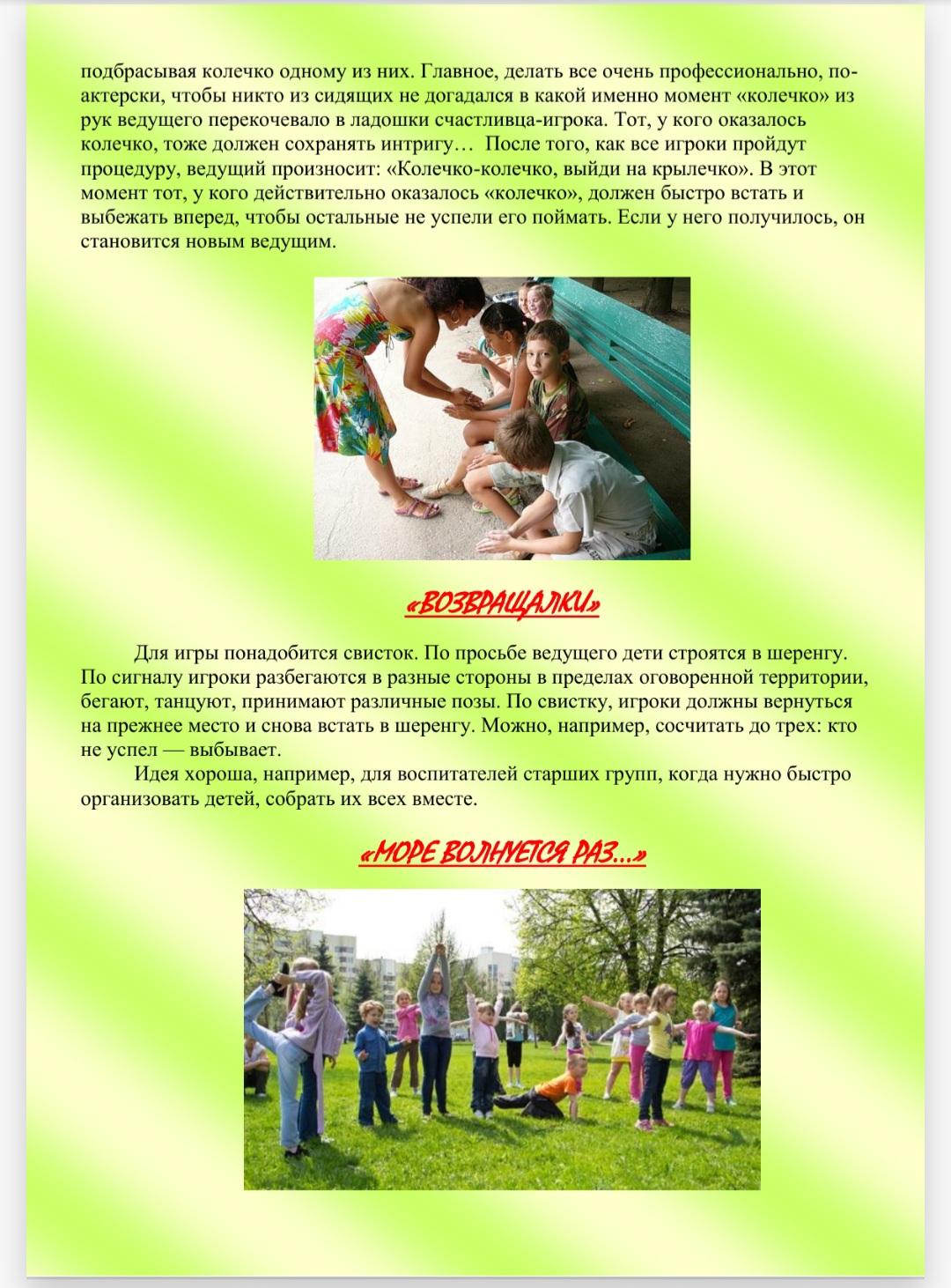 подбрасывая колечко одному из них. Главное, делать все очень профессионально, по-актерски, чтобы никто из сидящих не догадался в какой именно момент «колечко» из рук ведущего перекочевало в ладошки счастливца-игрока. Тот, у кого оказалось колечко, тоже должен сохранять интригу… После того, как все игроки пройдут процедуру, ведущий произносит: «Колечко-колечко, выйди на крылечко». В этот момент тот, у кого действительно оказалось «колечко», должен быстро встать и выбежать вперед, чтобы остальные не успели его поймать. Если у него получилось, он становится новым ведущим.

«ВОЗВРАЩАЛКИ»

Для игры понадобится свисток. По просьбе ведущего дети строятся в шеренгу. По сигналу игроки разбегаются в разные стороны в пределах оговоренной территории, бегают, танцуют, принимают различные позы. По свистку, игроки должны вернуться на прежнее место и снова встать в шеренгу. Можно, например, сосчитать до трех: кто не успел — выбывает.

Идея хороша, например, для воспитателей старших групп, когда нужно быстро организовать детей, собрать их всех вместе.

«МОРЕ ВОЛНУЕТСЯ РАЗ…»